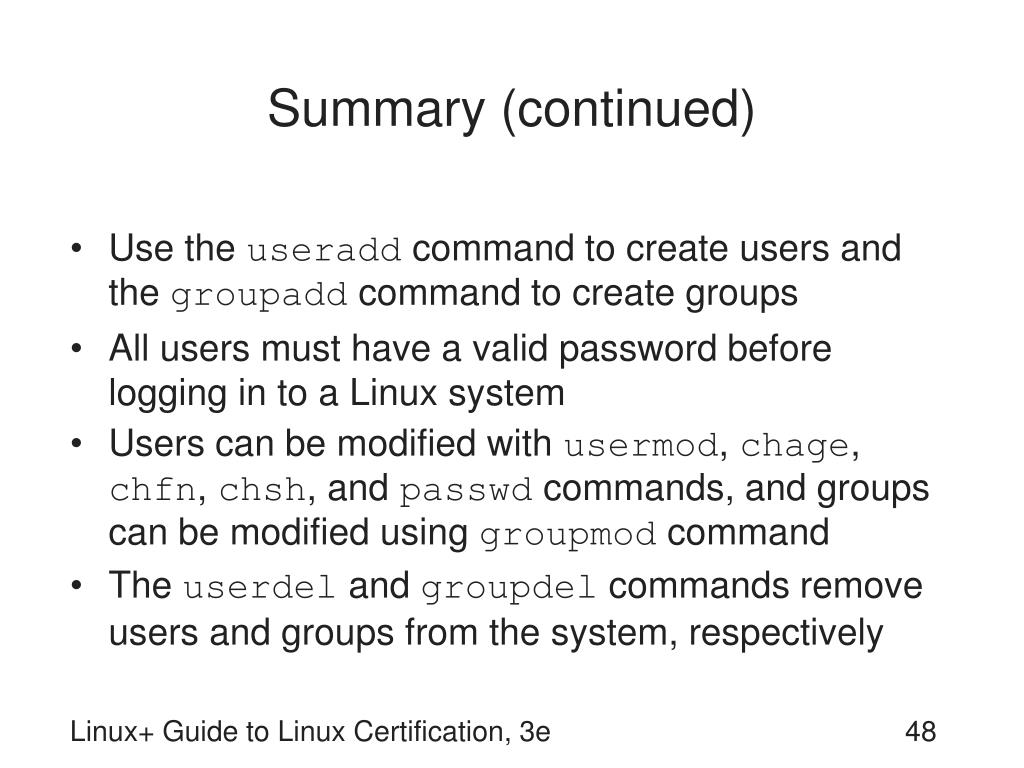 Summary (continued)

• Use the useradd command to create users and the groupadd command to create groups
• All users must have a valid password before logging in to a Linux system
• Users can be modified with usermod, chage, chfn, chsh, and passwd commands, and groups can be modified using groupmod command
• The userdel and groupdel commands remove users and groups from the system, respectively

Linux+ Guide to Linux Certification, 3e

48